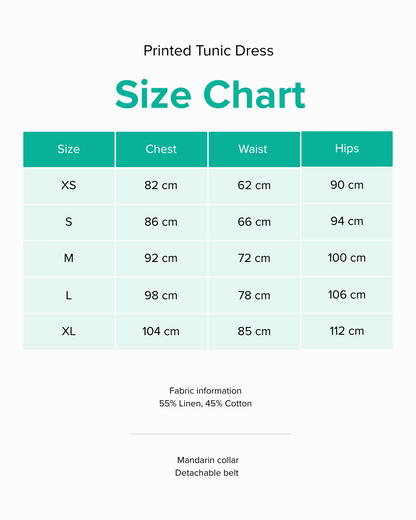 Printed Tunic Dress

Size Chart

| Size | Chest | Waist | Hips |
|---|---|---|---|
| XS | 82 cm | 62 cm | 90 cm |
| S | 86 cm | 66 cm | 94 cm |
| M | 92 cm | 72 cm | 100 cm |
| L | 98 cm | 78 cm | 106 cm |
| XL | 104 cm | 85 cm | 112 cm |

Fabric information
55% Linen, 45% Cotton

Mandarin collar
Detachable belt